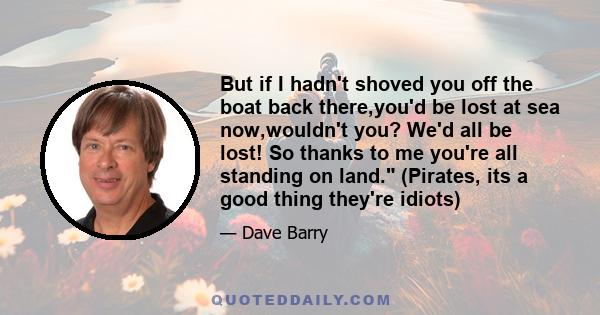 But if I hadn't shoved you off the boat back there,you'd be lost at sea now,wouldn't you? We'd all be lost! So thanks to me you're all standing on land." (Pirates, its a good thing they're idiots)

— Dave Barry

QUOTEDDAILY.COM